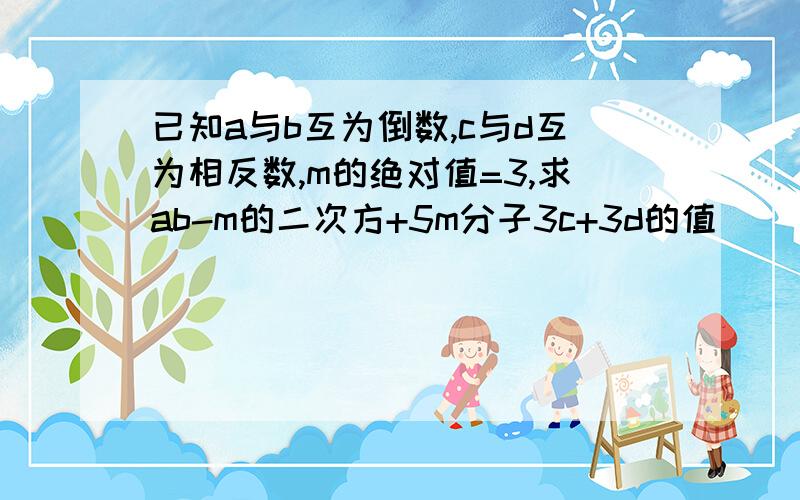 已知a与b互为倒数,c与d互为相反数,m的绝对值=3,求ab-m的二次方+5m分子3c+3d的值